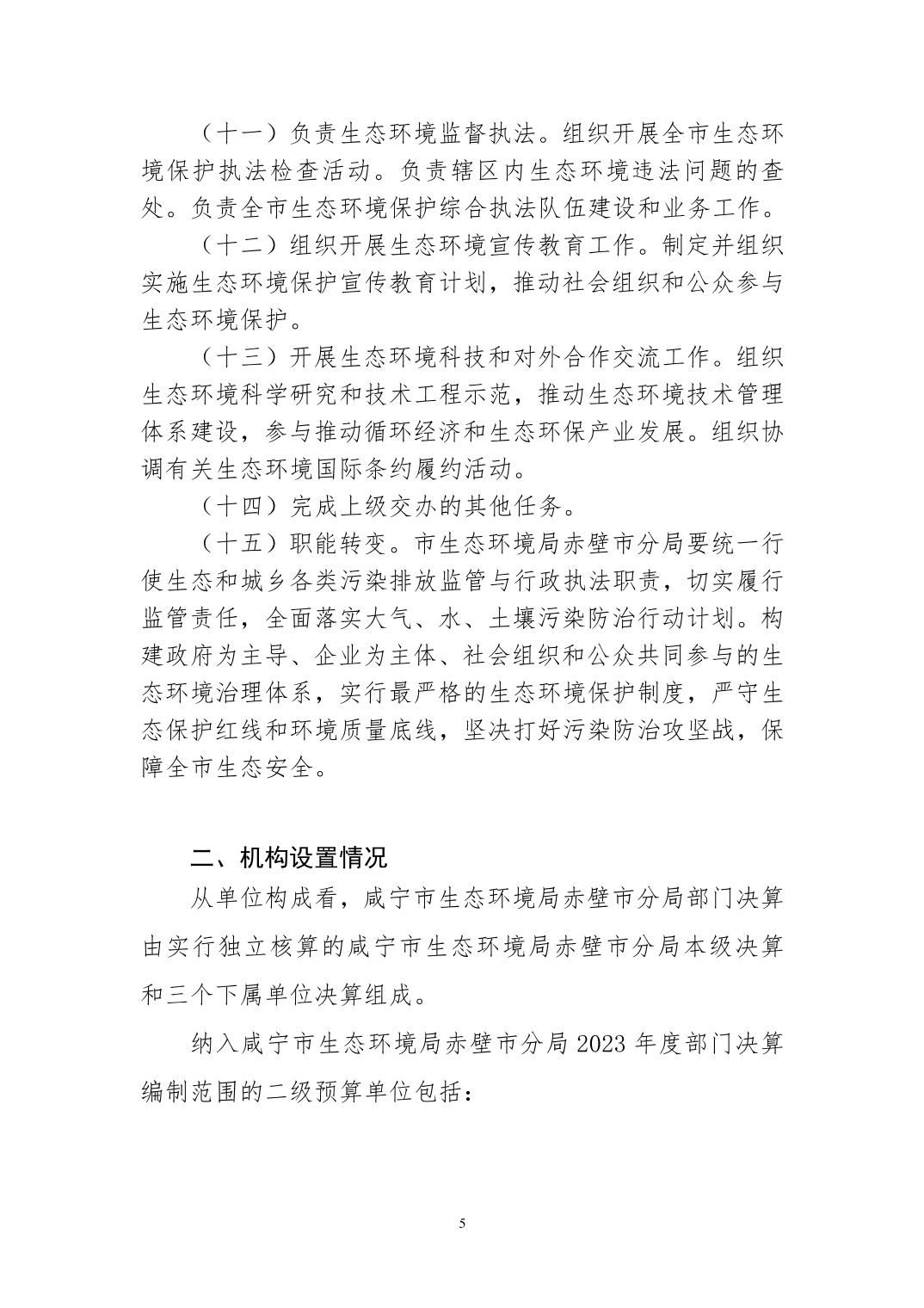 （十一）负责生态环境监督执法。组织开展全市生态环境保护执法检查活动。负责辖区内生态环境违法问题的查处。负责全市生态环境保护综合执法队伍建设和业务工作。

（十二）组织开展生态环境宣传教育工作。制定并组织实施生态环境保护宣传教育计划，推动社会组织和公众参与生态环境保护。

（十三）开展生态环境科技和对外合作交流工作。组织生态环境科学研究和技术工程示范，推动生态环境技术管理体系建设，参与推动循环经济和生态环保产业发展。组织协调有关生态环境国际条约履约活动。

（十四）完成上级交办的其他任务。

（十五）职能转变。市生态环境局赤壁市分局要统一行使生态和城乡各类污染排放监管与行政执法职责，切实履行监管责任，全面落实大气、水、土壤污染防治行动计划。构建政府为主导、企业为主体、社会组织和公众共同参与的生态环境治理体系，实行最严格的生态环境保护制度，严守生态保护红线和环境质量底线，坚决打好污染防治攻坚战，保障全市生态安全。

二、机构设置情况

从单位构成看，咸宁市生态环境局赤壁市分局部门决算由实行独立核算的咸宁市生态环境局赤壁市分局本级决算和三个下属单位决算组成。

纳入咸宁市生态环境局赤壁市分局 2023 年度部门决算编制范围的二级预算单位包括：

5